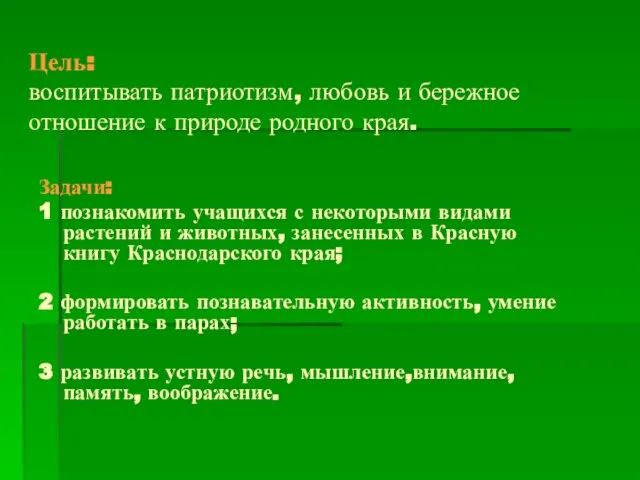 Цель:
воспитывать патриотизм, любовь и бережное отношение к природе родного края.

Задачи:
1 познакомить учащихся с некоторыми видами растений и животных, занесенных в Красную книгу Краснодарского края;

2 формировать познавательную активность, умение работать в парах;

3 развивать устную речь, мышление,внимание, память, воображение.